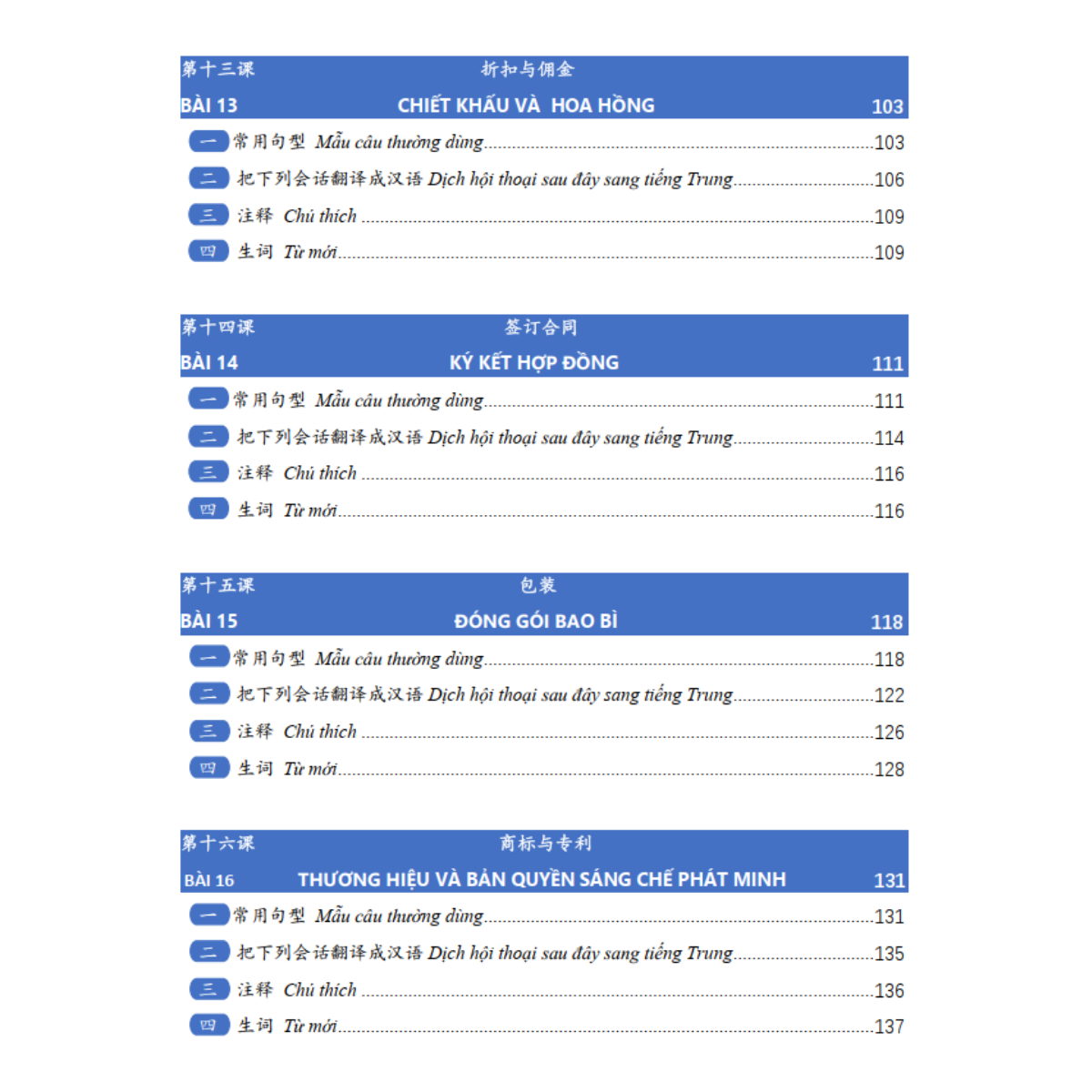 第十三课 折扣与佣金
BÀI 13 CHIẾT KHẤU VÀ HOA HỒNG 103

一 常用句型 Mẫu câu thường dùng 103
二 把下列会话翻译成汉语 Dịch hội thoại sau đây sang tiếng Trung 106
三 注释 Chú thích 109
四 生词 Từ mới 109

第十四课 签订合同
BÀI 14 KÝ KẾT HỢP ĐỒNG 111

一 常用句型 Mẫu câu thường dùng 111
二 把下列会话翻译成汉语 Dịch hội thoại sau đây sang tiếng Trung 114
三 注释 Chú thích 116
四 生词 Từ mới 116

第十五课 包装
BÀI 15 ĐÓNG GÓI BAO BÌ 118

一 常用句型 Mẫu câu thường dùng 118
二 把下列会话翻译成汉语 Dịch hội thoại sau đây sang tiếng Trung 122
三 注释 Chú thích 126
四 生词 Từ mới 128

第十六课 商标与专利
BÀI 16 THƯƠNG HIỆU VÀ BẢN QUYỀN SÁNG CHẾ PHÁT MINH 131

一 常用句型 Mẫu câu thường dùng 131
二 把下列会话翻译成汉语 Dịch hội thoại sau đây sang tiếng Trung 135
三 注释 Chú thích 136
四 生词 Từ mới 137